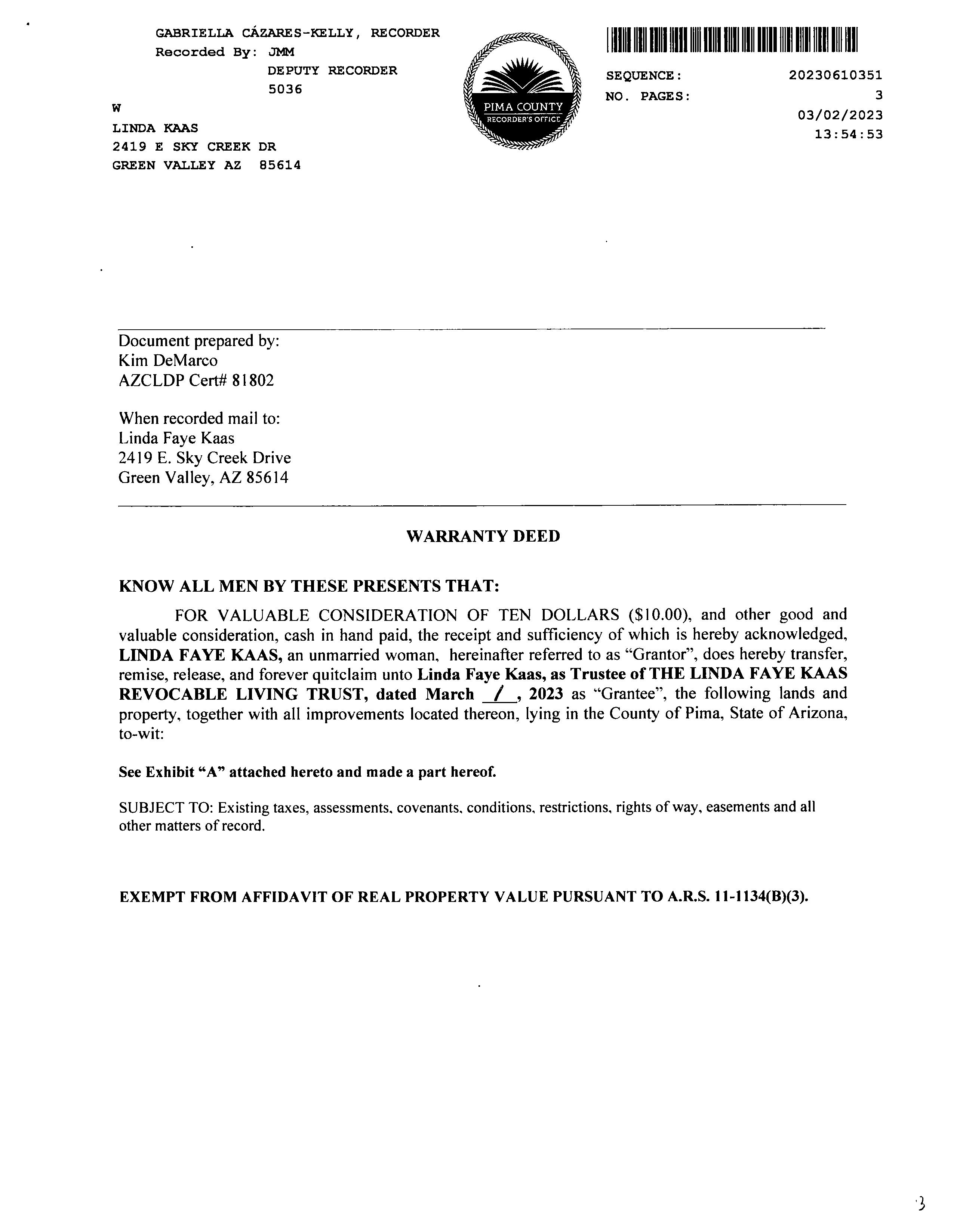 GABRIELLA CÁZARES-KELLY, RECORDER
Recorded By: JMM
DEPUTY RECORDER
5036
W
LINDA KAAS
2419 E SKY CREEK DR
GREEN VALLEY AZ 85614

PIMA COUNTY
RECORDER'S OFFICE

SEQUENCE: 20230610351
NO. PAGES: 3
03/02/2023
13:54:53

Document prepared by:
Kim DeMarco
AZCLDP Cert# 81802

When recorded mail to:
Linda Faye Kaas
2419 E. Sky Creek Drive
Green Valley, AZ 85614

WARRANTY DEED

KNOW ALL MEN BY THESE PRESENTS THAT:

FOR VALUABLE CONSIDERATION OF TEN DOLLARS ($10.00), and other good and valuable consideration, cash in hand paid, the receipt and sufficiency of which is hereby acknowledged, LINDA FAYE KAAS, an unmarried woman, hereinafter referred to as "Grantor", does hereby transfer, remise, release, and forever quitclaim unto Linda Faye Kaas, as Trustee of THE LINDA FAYE KAAS REVOCABLE LIVING TRUST, dated March 1, 2023 as "Grantee", the following lands and property, together with all improvements located thereon, lying in the County of Pima, State of Arizona, to-wit:

See Exhibit "A" attached hereto and made a part hereof.

SUBJECT TO: Existing taxes, assessments, covenants, conditions, restrictions, rights of way, easements and all other matters of record.

EXEMPT FROM AFFIDAVIT OF REAL PROPERTY VALUE PURSUANT TO A.R.S. 11-1134(B)(3).

3